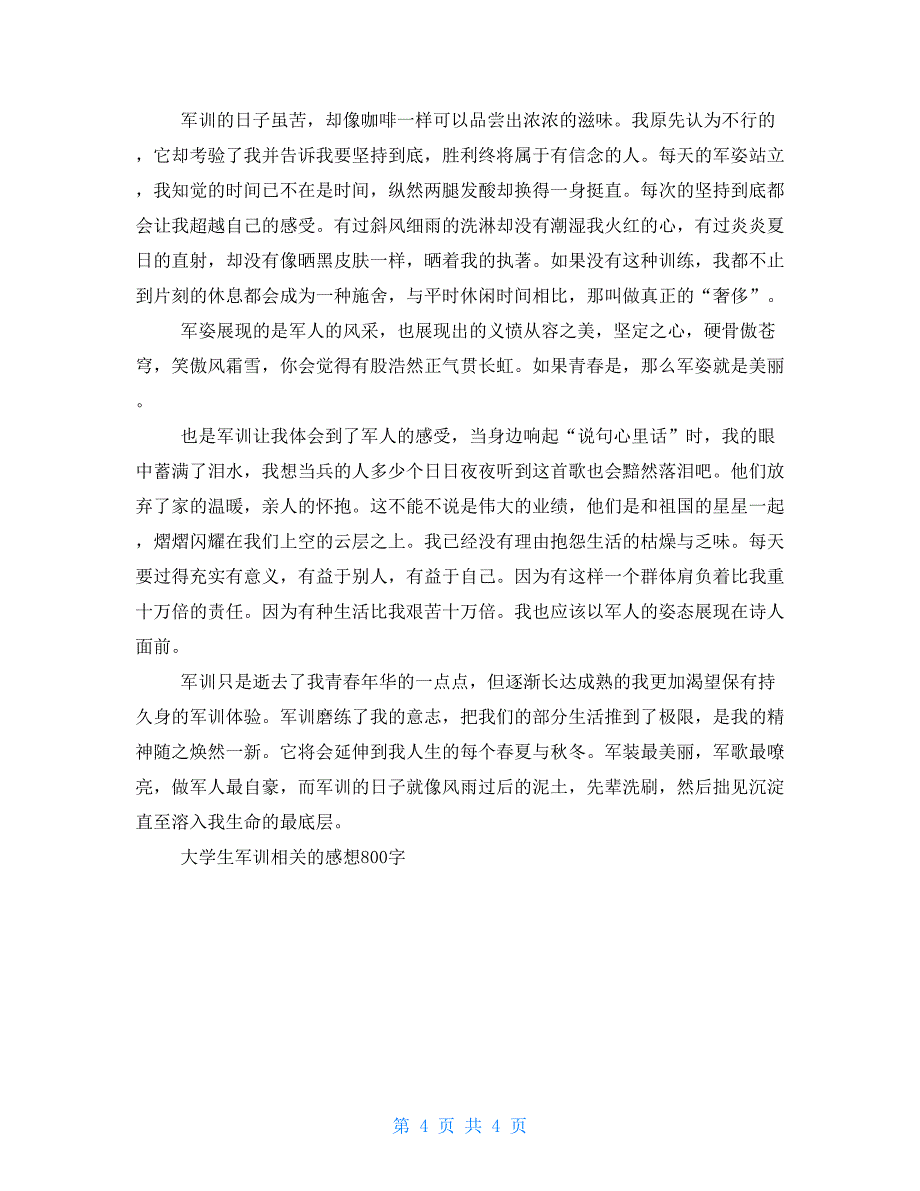 军训的日子虽苦，却像咖啡一样可以品尝出浓浓的滋味。我原先认为不行的，它却考验了我并告诉我要坚持到底，胜利终将属于有信念的人。每天的军姿站立，我知觉的时间已不在是时间，纵然两腿发酸却换得一身挺直。每次的坚持到底都会让我超越自己的感受。有过斜风细雨的洗淋却没有潮湿我火红的心，有过炎炎夏日的直射，却没有像晒黑皮肤一样，晒着我的执著。如果没有这种训练，我都不止到片刻的休息都会成为一种施舍，与平时休闲时间相比，那叫做真正的“奢侈”。

军姿展现的是军人的风采，也展现出的义愤从容之美，坚定之心，硬骨傲苍穹，笑傲风霜雪，你会觉得有股浩然正气贯长虹。如果青春是，那么军姿就是美丽。

也是军训让我体会到了军人的感受，当身边响起“说句心里话”时，我的眼中蓄满了泪水，我想当兵的人多少个日日夜夜听到这首歌也会黯然落泪吧。他们放弃了家的温暖，亲人的怀抱。这不能不说是伟大的业绩，他们是和祖国的星星一起，熠熠闪耀在我们上空的云层之上。我已经没有理由抱怨生活的枯燥与乏味。每天要过得充实有意义，有益于别人，有益于自己。因为有这样一个群体肩负着比我重十万倍的责任。因为有种生活比我艰苦十万倍。我也应该以军人的姿态展现在诗人面前。

军训只是逝去了我青春年华的一点点，但逐渐长达成熟的我更加渴望保有持久身的军训体验。军训磨练了我的意志，把我们的部分生活推到了极限，是我的精神随之焕然一新。它将会延伸到我人生的每个春夏与秋冬。军装最美丽，军歌最嘹亮，做军人最自豪，而军训的日子就像风雨过后的泥土，先辈洗刷，然后拙见沉淀直至溶入我生命的最底层。

大学生军训相关的感想800字

第 4 页 共 4 页